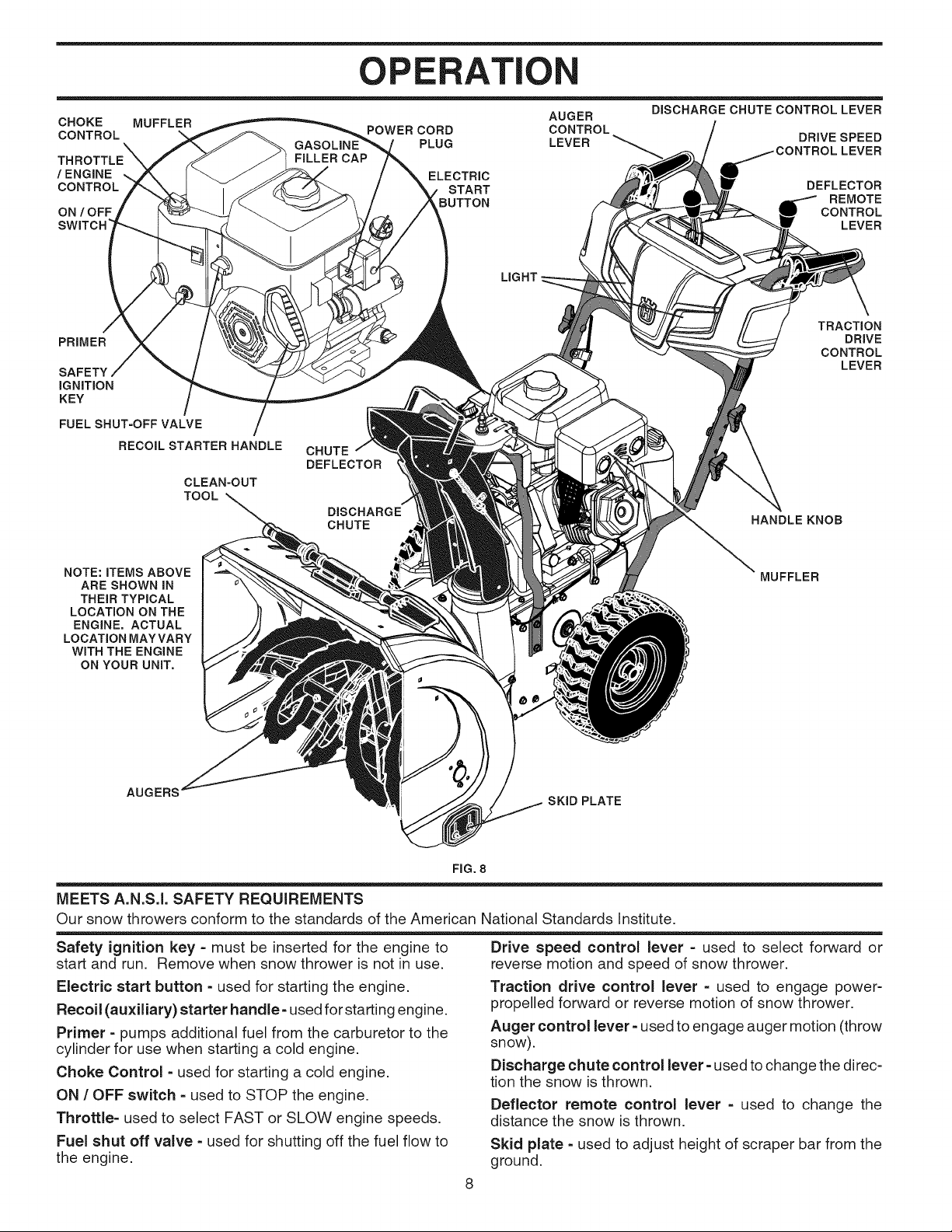 OPERATION

CHOKE CONTROL

MUFFLER

THROTTLE / ENGINE CONTROL

ON / OFF SWITCH

GASOLINE FILLER CAP

POWER CORD PLUG

ELECTRIC START BUTTON

PRIMER

SAFETY IGNITION KEY

FUEL SHUT-OFF VALVE

RECOIL STARTER HANDLE

AUGER CONTROL LEVER

DISCHARGE CHUTE CONTROL LEVER

DRIVE SPEED CONTROL LEVER

DEFLECTOR REMOTE CONTROL LEVER

LIGHT

TRACTION DRIVE CONTROL LEVER

CHUTE DEFLECTOR

CLEAN-OUT TOOL

DISCHARGE CHUTE

HANDLE KNOB

MUFFLER

NOTE: ITEMS ABOVE ARE SHOWN IN THEIR TYPICAL LOCATION ON THE ENGINE. ACTUAL LOCATION MAY VARY WITH THE ENGINE ON YOUR UNIT.

AUGERS

SKID PLATE

FIG. 8

MEETS A.N.S.I. SAFETY REQUIREMENTS

Our snow throwers conform to the standards of the American National Standards Institute.

Safety ignition key - must be inserted for the engine to start and run. Remove when snow thrower is not in use.

Electric start button - used for starting the engine.

Recoil (auxiliary) starter handle - used for starting engine.

Primer - pumps additional fuel from the carburetor to the cylinder for use when starting a cold engine.

Choke Control - used for starting a cold engine.

ON / OFF switch - used to STOP the engine.

Throttle- used to select FAST or SLOW engine speeds.

Fuel shut off valve - used for shutting off the fuel flow to the engine.

Drive speed control lever - used to select forward or reverse motion and speed of snow thrower.

Traction drive control lever - used to engage power-propelled forward or reverse motion of snow thrower.

Auger control lever - used to engage auger motion (throw snow).

Discharge chute control lever - used to change the direction the snow is thrown.

Deflector remote control lever - used to change the distance the snow is thrown.

Skid plate - used to adjust height of scraper bar from the ground.

8